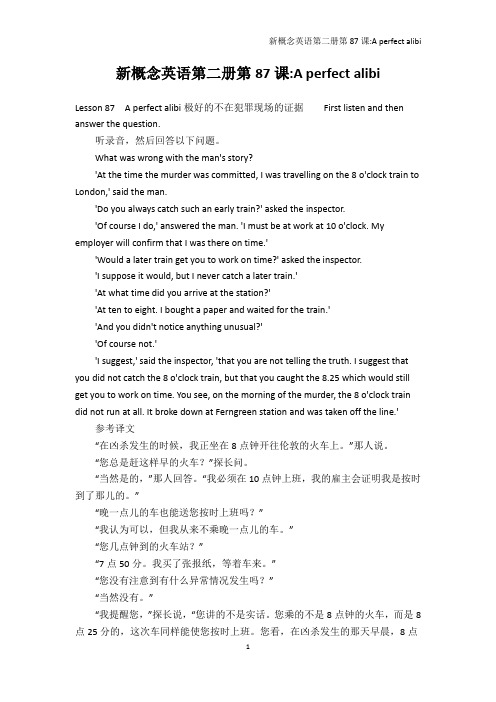 新概念英语第二册第 87 课:A perfect alibi

新概念英语第二册第 87 课:A perfect alibi

Lesson 87 A perfect alibi 极好的不在犯罪现场的证据 First listen and then answer the question.

听录音，然后回答以下问题。

What was wrong with the man's story?

'At the time the murder was committed, I was travelling on the 8 o'clock train to London,' said the man.

'Do you always catch such an early train?' asked the inspector.

'Of course I do,' answered the man. 'I must be at work at 10 o'clock. My employer will confirm that I was there on time.'

'Would a later train get you to work on time?' asked the inspector.

'I suppose it would, but I never catch a later train.'

'At what time did you arrive at the station?'

'At ten to eight. I bought a paper and waited for the train.'

'And you didn't notice anything unusual?'

'Of course not.'

'I suggest,' said the inspector, 'that you are not telling the truth. I suggest that you did not catch the 8 o'clock train, but that you caught the 8.25 which would still get you to work on time. You see, on the morning of the murder, the 8 o'clock train did not run at all. It broke down at Ferngreen station and was taken off the line.'

参考译文

“在凶杀发生的时候，我正坐在 8 点钟开往伦敦的火车上。”那人说。

“您总是赶这样早的火车？”探长问。

“当然是的，”那人回答。“我必须在 10 点钟上班，我的雇主会证明我是按时到了那儿的。”

“晚一点儿的车也能送您按时上班吗？”

“我认为可以，但我从来不乘晚一点儿的车。”

“您几点钟到的火车站？”

“7 点 50 分。我买了张报纸，等着车来。”

“您没有注意到有什么异常情况发生吗？”

“当然没有。”

“我提醒您，”探长说，“您讲的不是实话。您乘的不是 8 点钟的火车，而是 8 点 25 分的，这次车同样能使您按时上班。您看，在凶杀发生的那天早晨，8 点

1